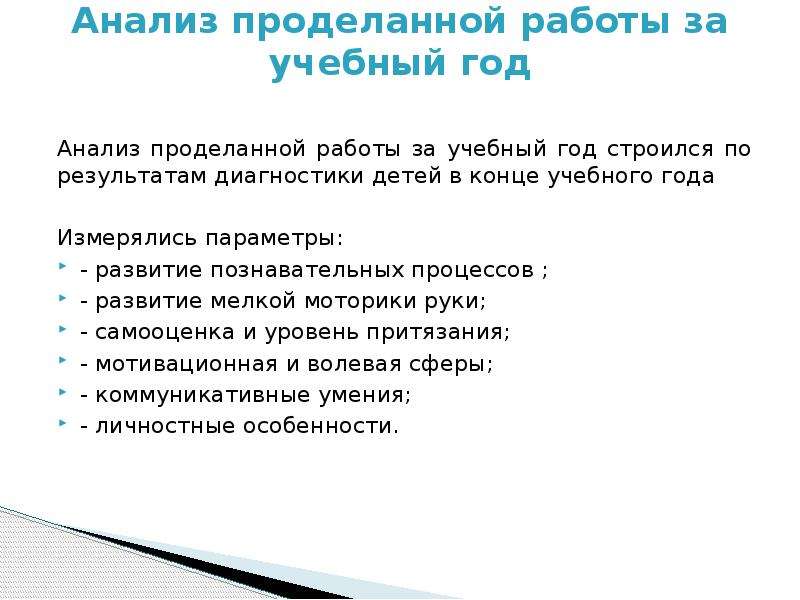 Анализ проделанной работы за учебный год

Анализ проделанной работы за учебный год строился по результатам диагностики детей в конце учебного года

Измерялись параметры:
- развитие познавательных процессов ;
- развитие мелкой моторики руки;
- самооценка и уровень притязания;
- мотивационная и волевая сферы;
- коммуникативные умения;
- личностные особенности.